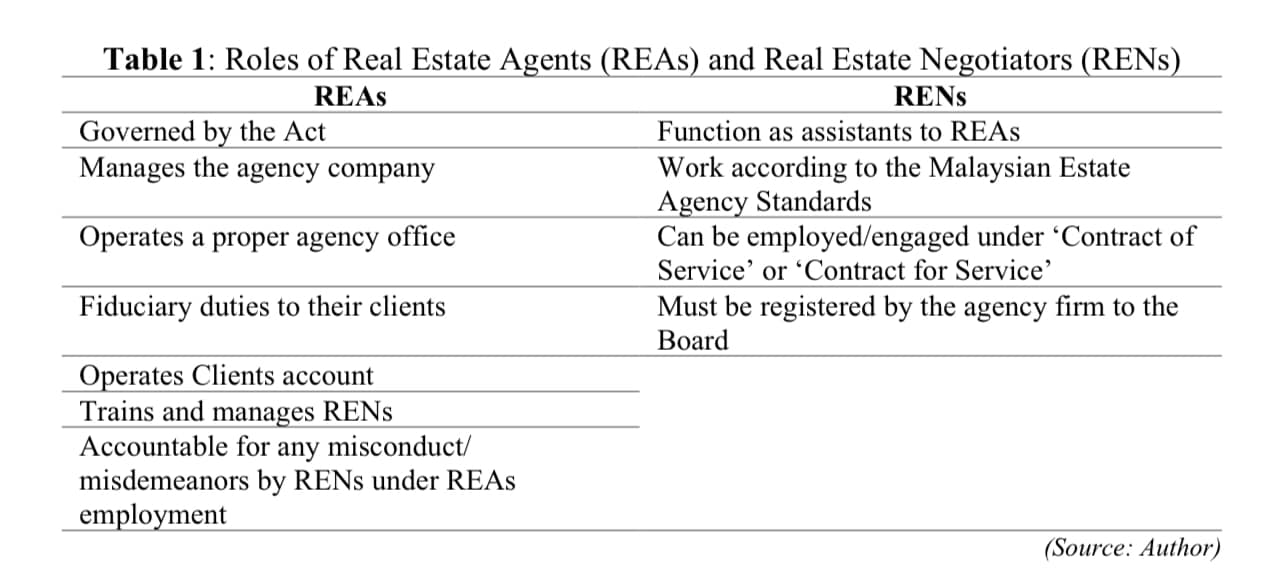 Table 1: Roles of Real Estate Agents (REAs) and Real Estate Negotiators (RENs)

| REAs | RENs |
|---|---|
| Governed by the Act | Function as assistants to REAs |
| Manages the agency company | Work according to the Malaysian Estate Agency Standards |
| Operates a proper agency office | Can be employed/engaged under 'Contract of Service' or 'Contract for Service' |
| Fiduciary duties to their clients | Must be registered by the agency firm to the Board |
| Operates Clients account | |
| Trains and manages RENs | |
| Accountable for any misconduct/ misdemeanors by RENs under REAs employment | |

(Source: Author)